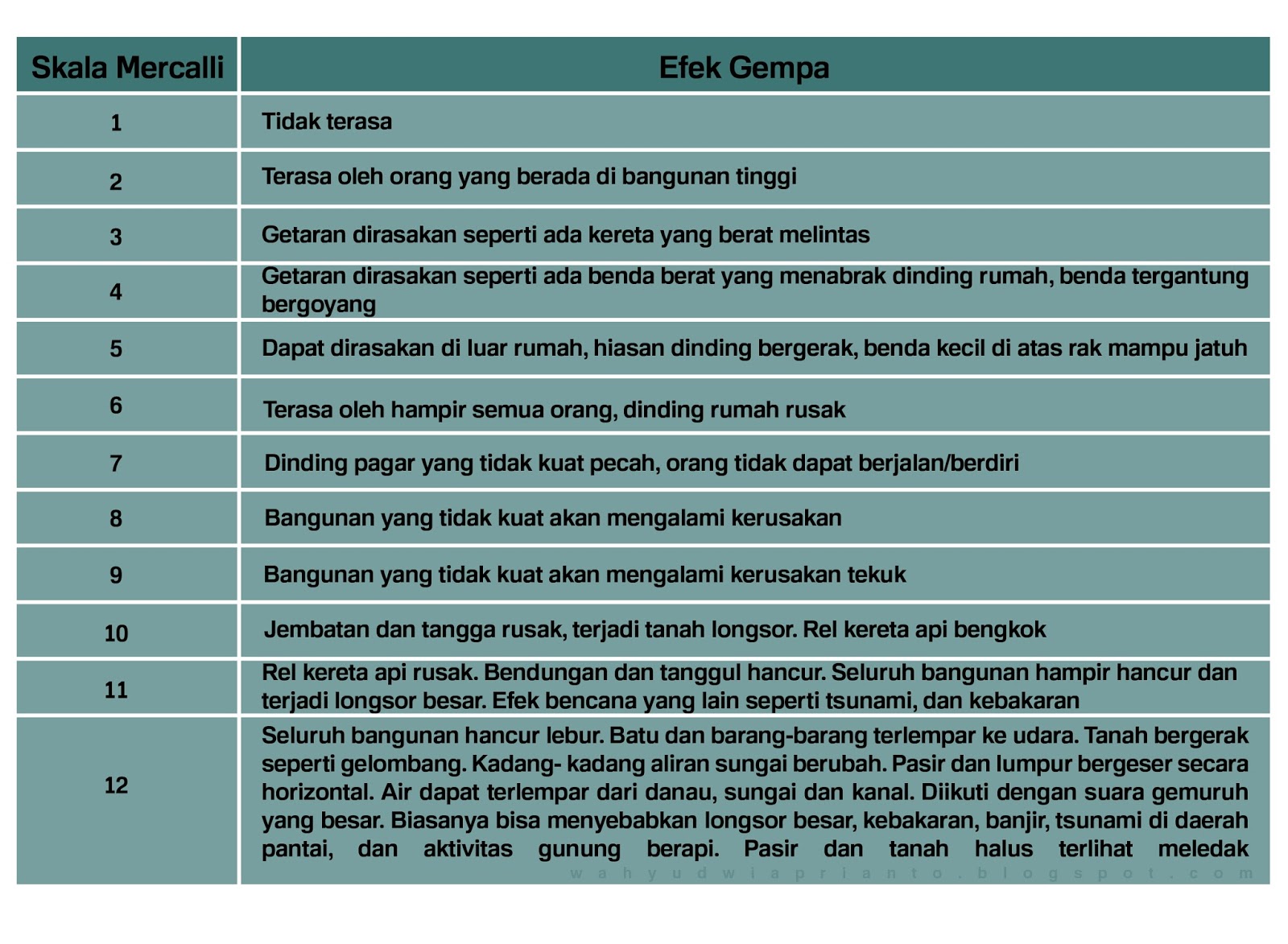 | Skala Mercalli | Efek Gempa |
|---|---|
| 1 | Tidak terasa |
| 2 | Terasa oleh orang yang berada di bangunan tinggi |
| 3 | Getaran dirasakan seperti ada kereta yang berat melintas |
| 4 | Getaran dirasakan seperti ada benda berat yang menabrak dinding rumah, benda tergantung bergoyang |
| 5 | Dapat dirasakan di luar rumah, hiasan dinding bergerak, benda kecil di atas rak mampu jatuh |
| 6 | Terasa oleh hampir semua orang, dinding rumah rusak |
| 7 | Dinding pagar yang tidak kuat pecah, orang tidak dapat berjalan/berdiri |
| 8 | Bangunan yang tidak kuat akan mengalami kerusakan |
| 9 | Bangunan yang tidak kuat akan mengalami kerusakan tekuk |
| 10 | Jembatan dan tangga rusak, terjadi tanah longsor. Rel kereta api bengkok |
| 11 | Rel kereta api rusak. Bendungan dan tanggul hancur. Seluruh bangunan hampir hancur dan terjadi longsor besar. Efek bencana yang lain seperti tsunami, dan kebakaran |
| 12 | Seluruh bangunan hancur lebur. Batu dan barang-barang terlempar ke udara. Tanah bergerak seperti gelombang. Kadang- kadang aliran sungai berubah. Pasir dan lumpur bergeser secara horizontal. Air dapat terlempar dari danau, sungai dan kanal. Diikuti dengan suara gemuruh yang besar. Biasanya bisa menyebabkan longsor besar, kebakaran, banjir, tsunami di daerah pantai, dan aktivitas gunung berapi. Pasir dan tanah halus terlihat meledak |

wahyudwiaprianto.blogspot.com